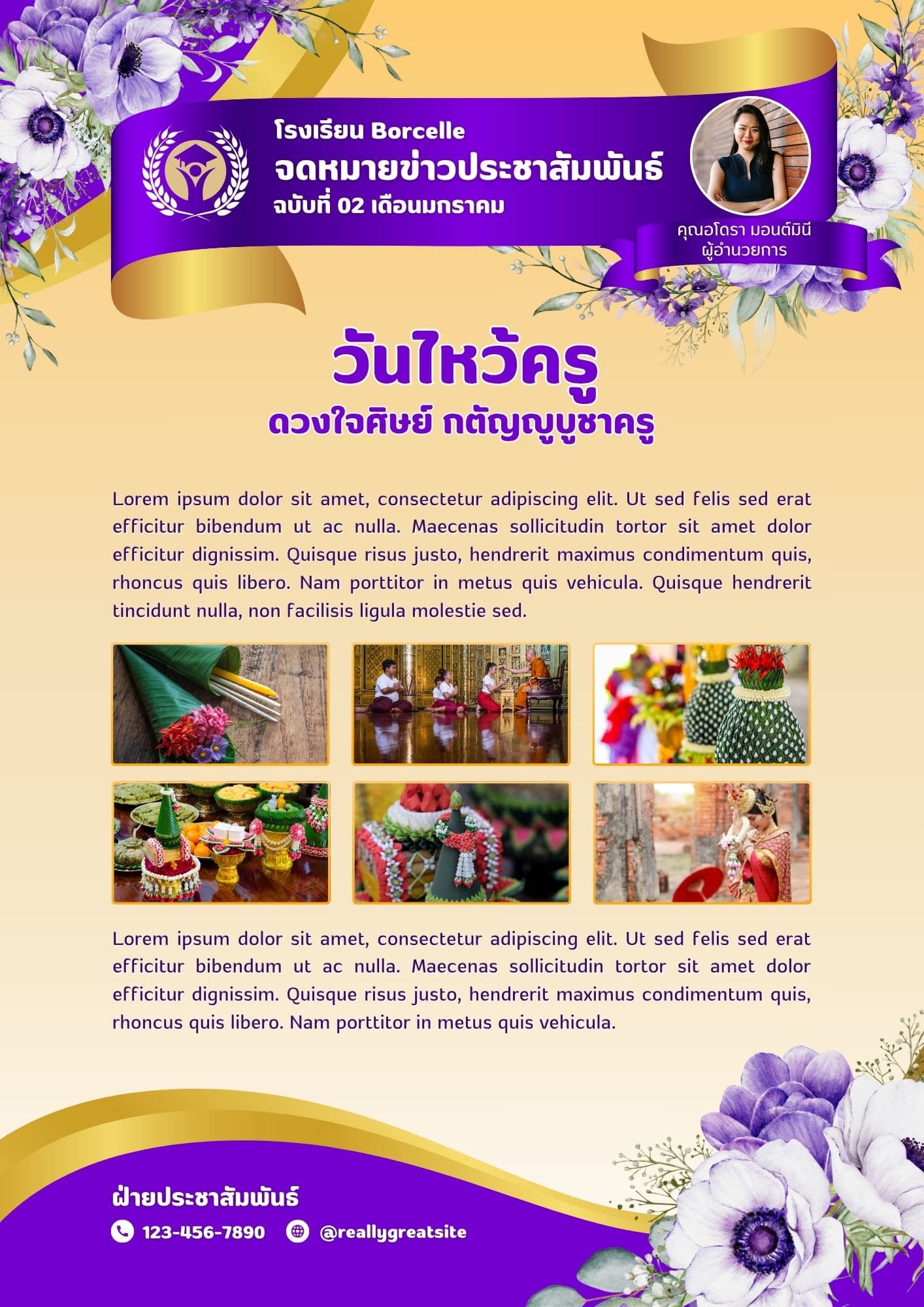 โรงเรียน Borcelle
จดหมายข่าวประชาสัมพันธ์
ฉบับที่ 02 เดือนมกราคม

คุณอโดรา มอนต์มินี
ผู้อำนวยการ

วันไหว้ครู
ดวงใจศิษย์ กตัญญูบูชาครู

Lorem ipsum dolor sit amet, consectetur adipiscing elit. Ut sed felis sed erat efficitur bibendum ut ac nulla. Maecenas sollicitudin tortor sit amet dolor efficitur dignissim. Quisque risus justo, hendrerit maximus condimentum quis, rhoncus quis libero. Nam porttitor in metus quis vehicula. Quisque hendrerit tincidunt nulla, non facilisis ligula molestie sed.

Lorem ipsum dolor sit amet, consectetur adipiscing elit. Ut sed felis sed erat efficitur bibendum ut ac nulla. Maecenas sollicitudin tortor sit amet dolor efficitur dignissim. Quisque risus justo, hendrerit maximus condimentum quis, rhoncus quis libero. Nam porttitor in metus quis vehicula.

ฝ่ายประชาสัมพันธ์
123-456-7890
@reallygreatsite